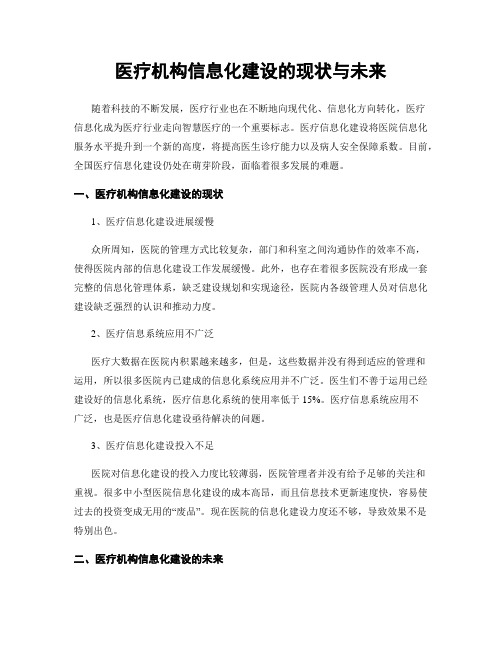 医疗机构信息化建设的现状与未来

随着科技的不断发展，医疗行业也在不断地向现代化、信息化方向转化，医疗信息化成为医疗行业走向智慧医疗的一个重要标志。医疗信息化建设将医院信息化服务水平提升到一个新的高度，将提高医生诊疗能力以及病人安全保障系数。目前，全国医疗信息化建设仍处在萌芽阶段，面临着很多发展的难题。

一、医疗机构信息化建设的现状

1、医疗信息化建设进展缓慢

众所周知，医院的管理方式比较复杂，部门和科室之间沟通协作的效率不高，使得医院内部的信息化建设工作发展缓慢。此外，也存在着很多医院没有形成一套完整的信息化管理体系，缺乏建设规划和实现途径，医院内各级管理人员对信息化建设缺乏强烈的认识和推动力度。

2、医疗信息系统应用不广泛

医疗大数据在医院内积累越来越多，但是，这些数据并没有得到适应的管理和运用，所以很多医院内已建成的信息化系统应用并不广泛。医生们不善于运用已经建设好的信息化系统，医疗信息化系统的使用率低于 15%。医疗信息系统应用不广泛，也是医疗信息化建设亟待解决的问题。

3、医疗信息化建设投入不足

医院对信息化建设的投入力度比较薄弱，医院管理者并没有给予足够的关注和重视。很多中小型医院信息化建设的成本高昂，而且信息技术更新速度快，容易使过去的投资变成无用的“废品”。现在医院的信息化建设力度还不够，导致效果不是特别出色。

二、医疗机构信息化建设的未来